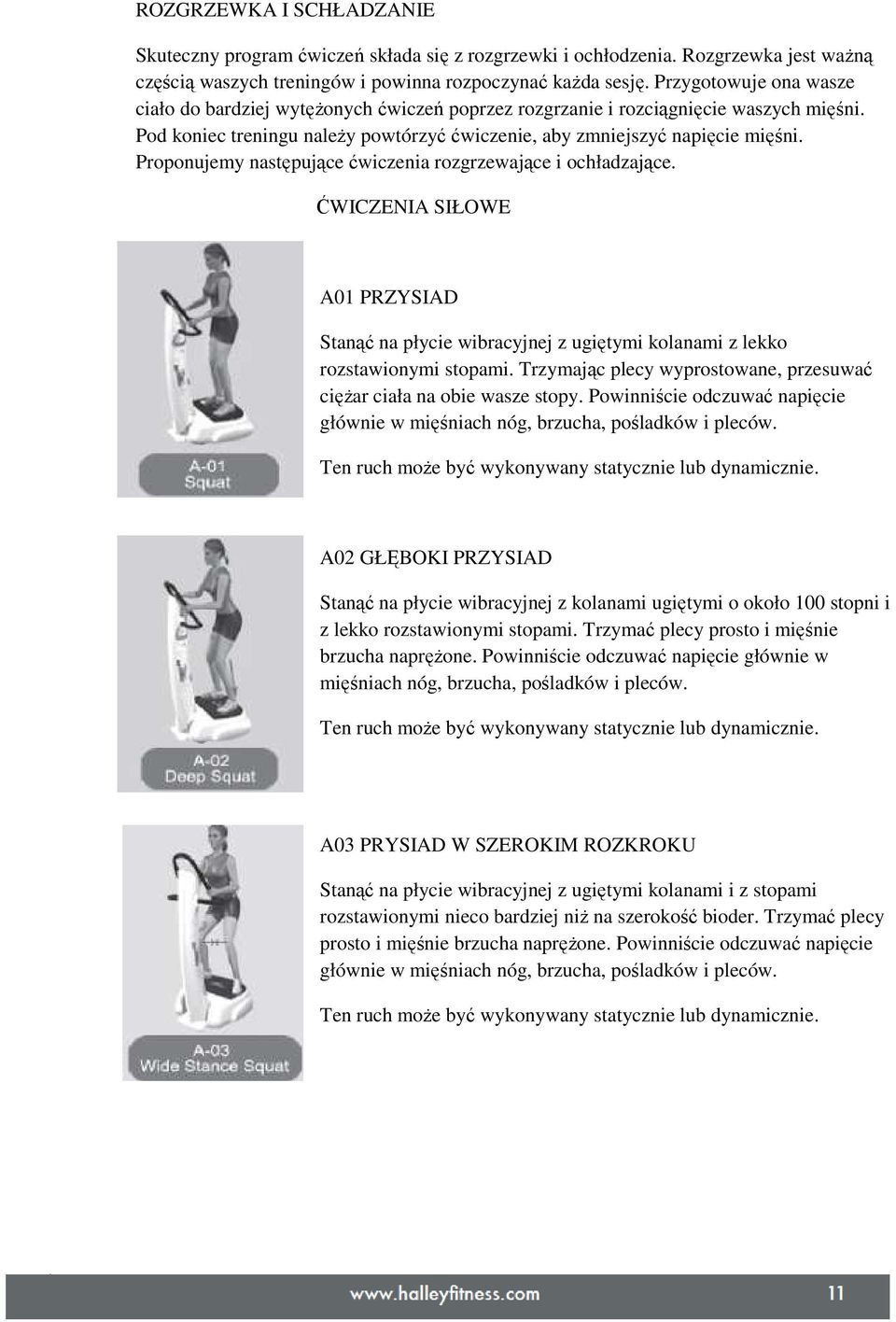 ROZGRZEWKA I SCHŁADZANIE

Skuteczny program ćwiczeń składa się z rozgrzewki i ochłodzenia. Rozgrzewka jest ważną częścią waszych treningów i powinna rozpoczynać każda sesję. Przygotowuje ona wasze ciało do bardziej wytężonych ćwiczeń poprzez rozgrzanie i rozciągnięcie waszych mięśni. Pod koniec treningu należy powtórzyć ćwiczenie, aby zmniejszyć napięcie mięśni. Proponujemy następujące ćwiczenia rozgrzewające i ochładzające.

ĆWICZENIA SIŁOWE

A-01
Squat

A01 PRZYSIAD

Stanąć na płycie wibracyjnej z ugiętymi kolanami z lekko rozstawionymi stopami. Trzymając plecy wyprostowane, przesuwać ciężar ciała na obie wasze stopy. Powinniście odczuwać napięcie głównie w mięśniach nóg, brzucha, pośladków i pleców.

Ten ruch może być wykonywany statycznie lub dynamicznie.

A-02
Deep Squat

A02 GŁĘBOKI PRZYSIAD

Stanąć na płycie wibracyjnej z kolanami ugiętymi o około 100 stopni i z lekko rozstawionymi stopami. Trzymać plecy prosto i mięśnie brzucha naprężone. Powinniście odczuwać napięcie głównie w mięśniach nóg, brzucha, pośladków i pleców.

Ten ruch może być wykonywany statycznie lub dynamicznie.

A-03
Wide Stance Squat

A03 PRYSIAD W SZEROKIM ROZKROKU

Stanąć na płycie wibracyjnej z ugiętymi kolanami i z stopami rozstawionymi nieco bardziej niż na szerokość bioder. Trzymać plecy prosto i mięśnie brzucha naprężone. Powinniście odczuwać napięcie głównie w mięśniach nóg, brzucha, pośladków i pleców.

Ten ruch może być wykonywany statycznie lub dynamicznie.

www.halleyfitness.com 11